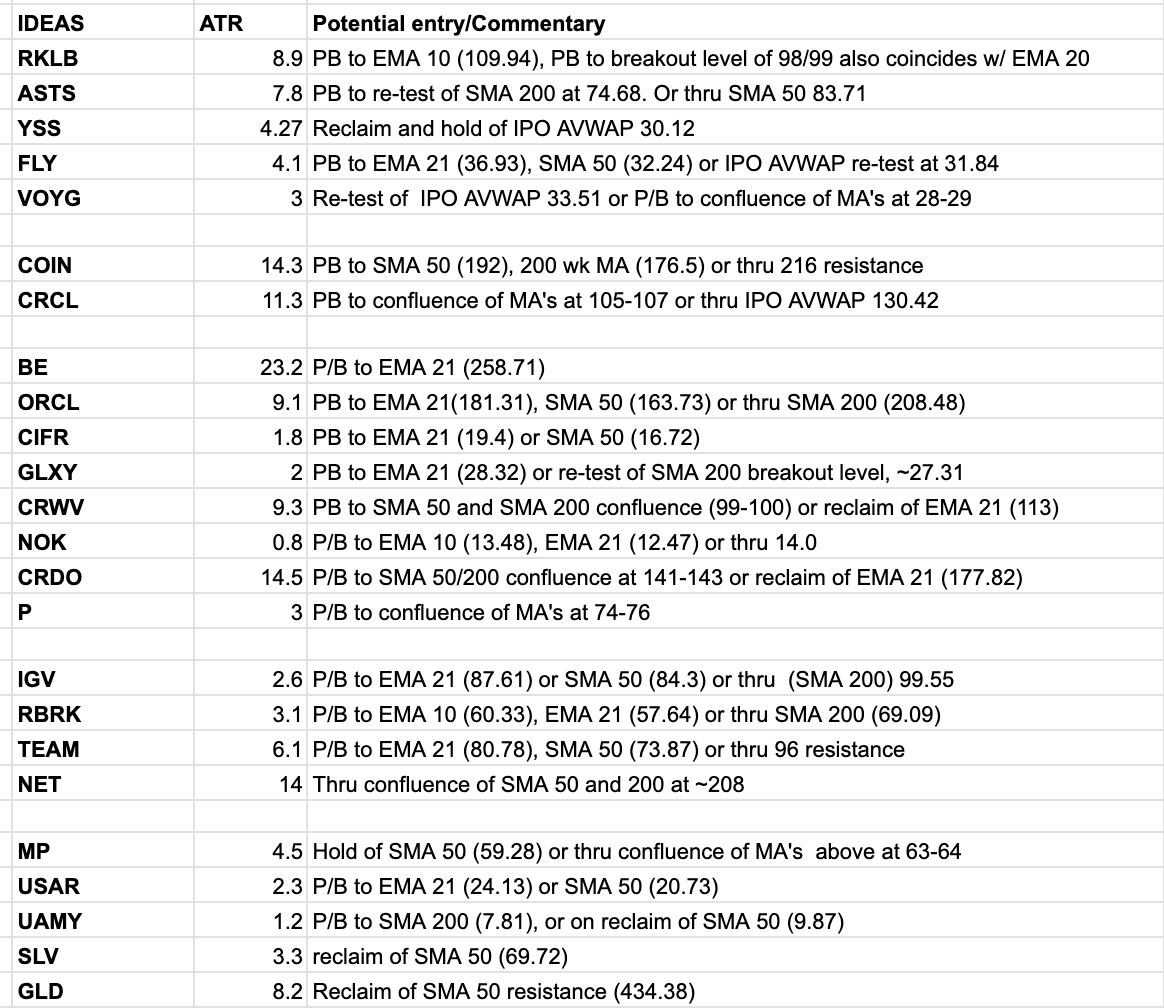 | IDEAS | ATR | Potential entry/Commentary |
|---|---|---|
| RKLB | 8.9 | PB to EMA 10 (109.94), PB to breakout level of 98/99 also coincides w/ EMA 20 |
| ASTS | 7.8 | PB to re-test of SMA 200 at 74.68. Or thru SMA 50 83.71 |
| YSS | 4.27 | Reclaim and hold of IPO AVWAP 30.12 |
| FLY | 4.1 | PB to EMA 21 (36.93), SMA 50 (32.24) or IPO AVWAP re-test at 31.84 |
| VOYG | 3 | Re-test of IPO AVWAP 33.51 or P/B to confluence of MA's at 28-29 |
| | | |
| COIN | 14.3 | PB to SMA 50 (192), 200 wk MA (176.5) or thru 216 resistance |
| CRCL | 11.3 | PB to confluence of MA's at 105-107 or thru IPO AVWAP 130.42 |
| | | |
| BE | 23.2 | P/B to EMA 21 (258.71) |
| ORCL | 9.1 | PB to EMA 21(181.31), SMA 50 (163.73) or thru SMA 200 (208.48) |
| CIFR | 1.8 | PB to EMA 21 (19.4) or SMA 50 (16.72) |
| GLXY | 2 | PB to EMA 21 (28.32) or re-test of SMA 200 breakout level, ~27.31 |
| CRWV | 9.3 | PB to SMA 50 and SMA 200 confluence (99-100) or reclaim of EMA 21 (113) |
| NOK | 0.8 | P/B to EMA 10 (13.48), EMA 21 (12.47) or thru 14.0 |
| CRDO | 14.5 | P/B to SMA 50/200 confluence at 141-143 or reclaim of EMA 21 (177.82) |
| P | 3 | P/B to confluence of MA's at 74-76 |
| | | |
| IGV | 2.6 | P/B to EMA 21 (87.61) or SMA 50 (84.3) or thru (SMA 200) 99.55 |
| RBRK | 3.1 | P/B to EMA 10 (60.33), EMA 21 (57.64) or thru SMA 200 (69.09) |
| TEAM | 6.1 | P/B to EMA 21 (80.78), SMA 50 (73.87) or thru 96 resistance |
| NET | 14 | Thru confluence of SMA 50 and 200 at ~208 |
| | | |
| MP | 4.5 | Hold of SMA 50 (59.28) or thru confluence of MA's above at 63-64 |
| USAR | 2.3 | P/B to EMA 21 (24.13) or SMA 50 (20.73) |
| UAMY | 1.2 | P/B to SMA 200 (7.81), or on reclaim of SMA 50 (9.87) |
| SLV | 3.3 | reclaim of SMA 50 (69.72) |
| GLD | 8.2 | Reclaim of SMA 50 resistance (434.38) |